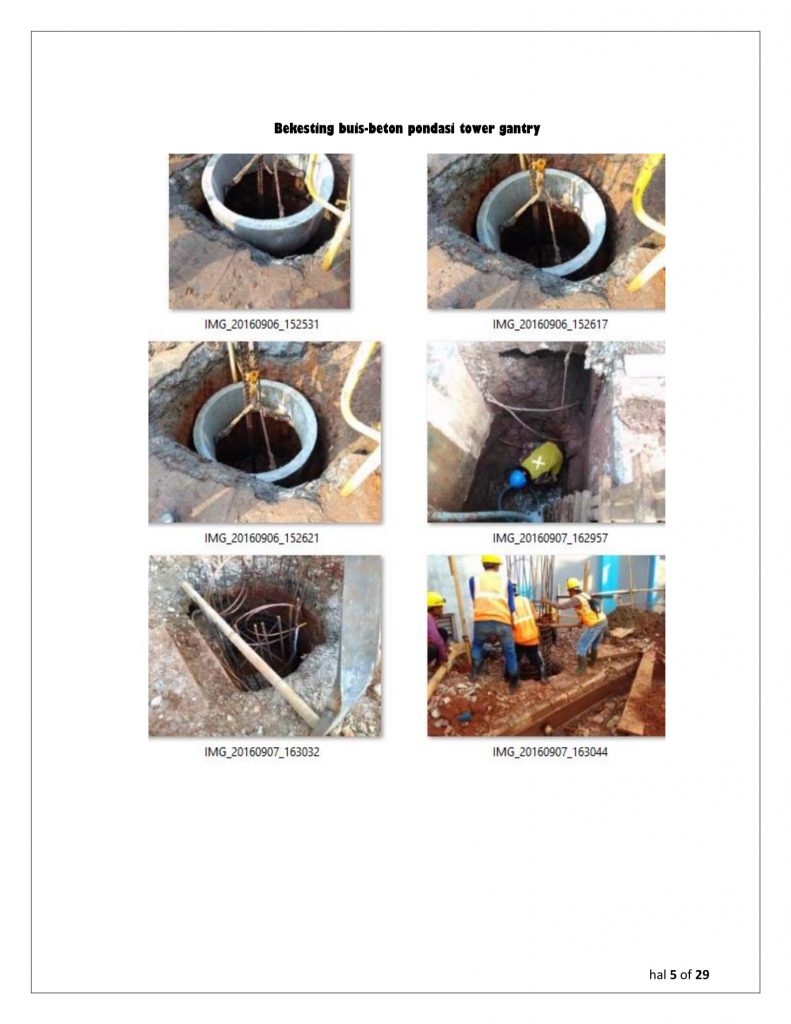 Bekesting buis-beton pondasi tower gantry

IMG_20160906_152531

IMG_20160906_152617

IMG_20160906_152621

IMG_20160907_162957

IMG_20160907_163032

IMG_20160907_163044

hal 5 of 29